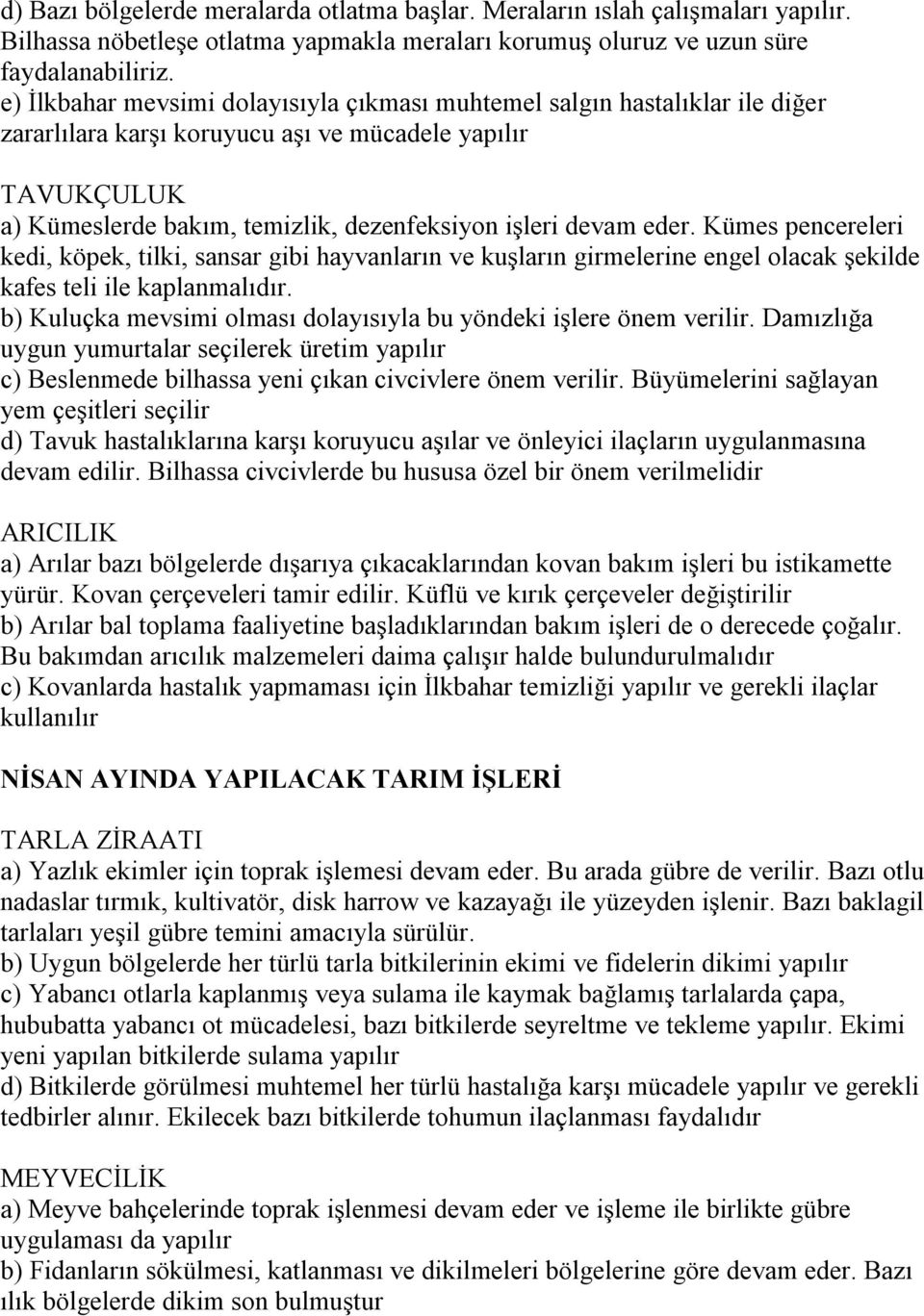 d) Bazı bölgelerde meralarda otlatma başlar. Meraların ıslah çalışmaları yapılır. Bilhassa nöbetleşe otlatma yapmakla meraları korumuş oluruz ve uzun süre faydalanabiliriz.
e) İlkbahar mevsimi dolayısıyla çıkması muhtemel salgın hastalıklar ile diğer zararlılara karşı koruyucu aşı ve mücadele yapılır

TAVUKÇULUK
a) Kümeslerde bakım, temizlik, dezenfeksiyon işleri devam eder. Kümes pencereleri kedi, köpek, tilki, sansar gibi hayvanların ve kuşların girmelerine engel olacak şekilde kafes teli ile kaplanmalıdır.
b) Kuluçka mevsimi olması dolayısıyla bu yöndeki işlere önem verilir. Damızlığa uygun yumurtalar seçilerek üretim yapılır
c) Beslenmede bilhassa yeni çıkan civcivlere önem verilir. Büyümelerini sağlayan yem çeşitleri seçilir
d) Tavuk hastalıklarına karşı koruyucu aşılar ve önleyici ilaçların uygulanmasına devam edilir. Bilhassa civcivlerde bu hususa özel bir önem verilmelidir

ARICILIK
a) Arılar bazı bölgelerde dışarıya çıkacaklarından kovan bakım işleri bu istikamette yürür. Kovan çerçeveleri tamir edilir. Küflü ve kırık çerçeveler değiştirilir
b) Arılar bal toplama faaliyetine başladıklarından bakım işleri de o derecede çoğalır. Bu bakımdan arıcılık malzemeleri daima çalışır halde bulundurulmalıdır
c) Kovanlarda hastalık yapmaması için İlkbahar temizliği yapılır ve gerekli ilaçlar kullanılır

NİSAN AYINDA YAPILACAK TARIM İŞLERİ

TARLA ZİRAATI
a) Yazlık ekimler için toprak işlemesi devam eder. Bu arada gübre de verilir. Bazı otlu nadaslar tırmık, kultivatör, disk harrow ve kazayağı ile yüzeyden işlenir. Bazı baklagil tarlaları yeşil gübre temini amacıyla sürülür.
b) Uygun bölgelerde her türlü tarla bitkilerinin ekimi ve fidelerin dikimi yapılır
c) Yabancı otlarla kaplanmış veya sulama ile kaymak bağlamış tarlalarda çapa, hububatta yabancı ot mücadelesi, bazı bitkilerde seyreltme ve tekleme yapılır. Ekimi yeni yapılan bitkilerde sulama yapılır
d) Bitkilerde görülmesi muhtemel her türlü hastalığa karşı mücadele yapılır ve gerekli tedbirler alınır. Ekilecek bazı bitkilerde tohumun ilaçlanması faydalıdır

MEYVECİLİK
a) Meyve bahçelerinde toprak işlenmesi devam eder ve işleme ile birlikte gübre uygulaması da yapılır
b) Fidanların sökülmesi, katlanması ve dikilmeleri bölgelerine göre devam eder. Bazı ılık bölgelerde dikim son bulmuştur